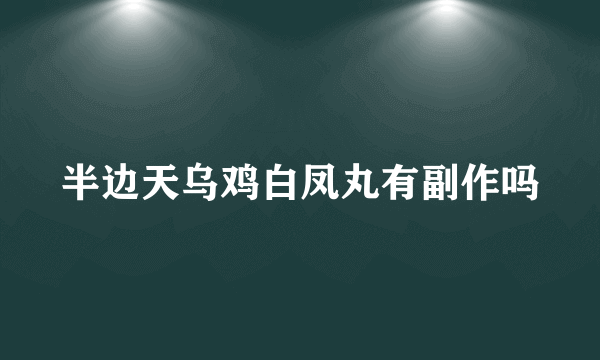 半边天乌鸡白凤丸有副作吗